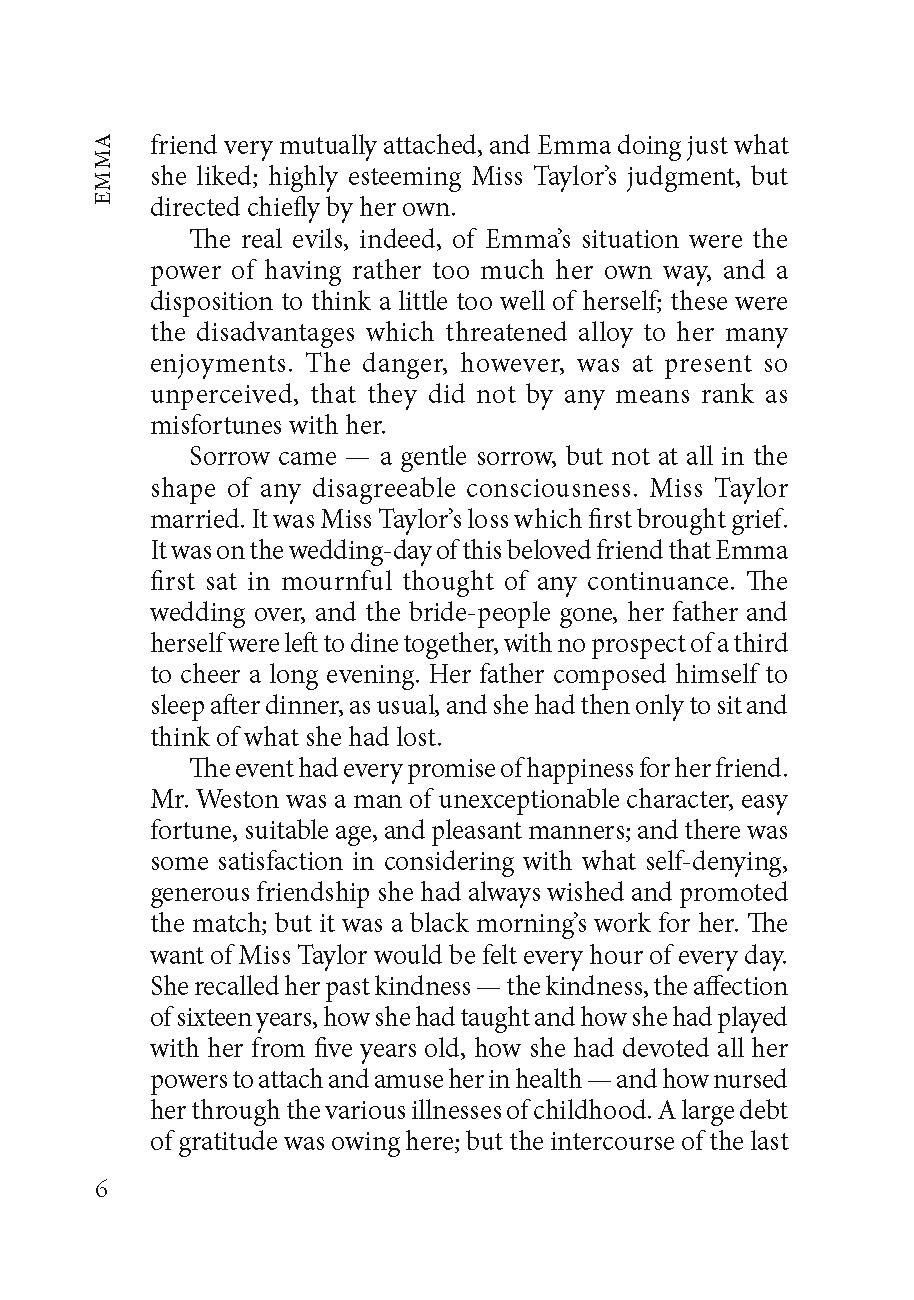 EMMA

friend very mutually attached, and Emma doing just what she liked; highly esteeming Miss Taylor's judgment, but directed chiefly by her own.

The real evils, indeed, of Emma's situation were the power of having rather too much her own way, and a disposition to think a little too well of herself; these were the disadvantages which threatened alloy to her many enjoyments. The danger, however, was at present so unperceived, that they did not by any means rank as misfortunes with her.

Sorrow came — a gentle sorrow, but not at all in the shape of any disagreeable consciousness. Miss Taylor married. It was Miss Taylor's loss which first brought grief. It was on the wedding-day of this beloved friend that Emma first sat in mournful thought of any continuance. The wedding over, and the bride-people gone, her father and herself were left to dine together, with no prospect of a third to cheer a long evening. Her father composed himself to sleep after dinner, as usual, and she had then only to sit and think of what she had lost.

The event had every promise of happiness for her friend. Mr. Weston was a man of unexceptionable character, easy fortune, suitable age, and pleasant manners; and there was some satisfaction in considering with what self-denying, generous friendship she had always wished and promoted the match; but it was a black morning's work for her. The want of Miss Taylor would be felt every hour of every day. She recalled her past kindness — the kindness, the affection of sixteen years, how she had taught and how she had played with her from five years old, how she had devoted all her powers to attach and amuse her in health — and how nursed her through the various illnesses of childhood. A large debt of gratitude was owing here; but the intercourse of the last

6